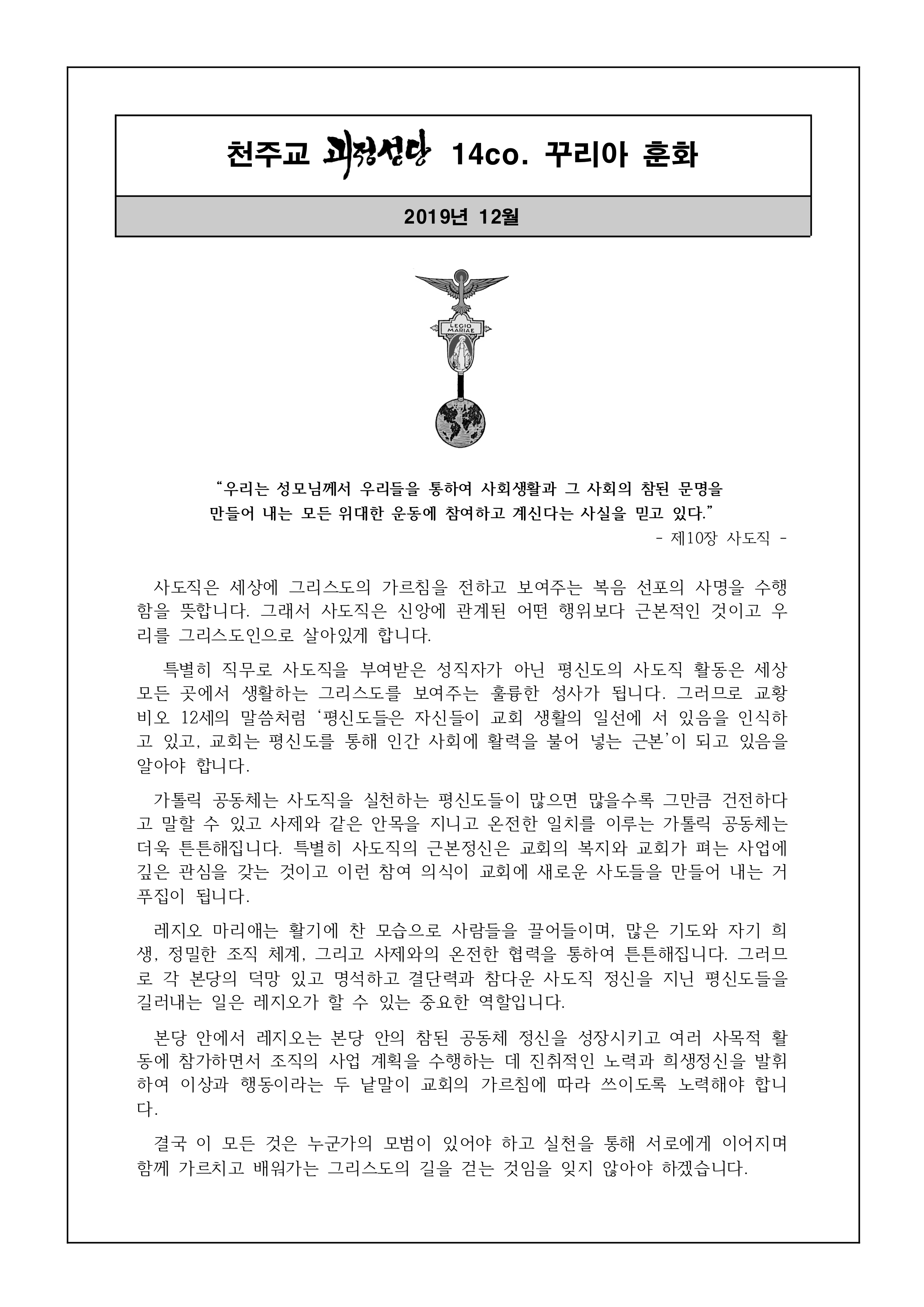 천주교 괴정성당 14co. 꾸리아 훈화

2019년 12월

LEGIO MARIAE

“우리는 성모님께서 우리들을 통하여 사회생활과 그 사회의 참된 문명을 만들어 내는 모든 위대한 운동에 참여하고 계신다는 사실을 믿고 있다.”

- 제10장 사도직 -

사도직은 세상에 그리스도의 가르침을 전하고 보여주는 복음 선포의 사명을 수행함을 뜻합니다. 그래서 사도직은 신앙에 관계된 어떤 행위보다 근본적인 것이고 우리를 그리스도인으로 살아있게 합니다.

특별히 직무로 사도직을 부여받은 성직자가 아닌 평신도의 사도직 활동은 세상 모든 곳에서 생활하는 그리스도를 보여주는 훌륭한 성사가 됩니다. 그러므로 교황 비오 12세의 말씀처럼 ‘평신도들은 자신들이 교회 생활의 일선에 서 있음을 인식하고 있고, 교회는 평신도를 통해 인간 사회에 활력을 불어 넣는 근본’이 되고 있음을 알아야 합니다.

가톨릭 공동체는 사도직을 실천하는 평신도들이 많으면 많을수록 그만큼 건전하다고 말할 수 있고 사제와 같은 안목을 지니고 온전한 일치를 이루는 가톨릭 공동체는 더욱 튼튼해집니다. 특별히 사도직의 근본정신은 교회의 복지와 교회가 펴는 사업에 깊은 관심을 갖는 것이고 이런 참여 의식이 교회에 새로운 사도들을 만들어 내는 거푸집이 됩니다.

레지오 마리애는 활기에 찬 모습으로 사람들을 끌어들이며, 많은 기도와 자기 희생, 정밀한 조직 체계, 그리고 사제와의 온전한 협력을 통하여 튼튼해집니다. 그러므로 각 본당의 덕망 있고 명석하고 결단력과 참다운 사도직 정신을 지닌 평신도들을 길러내는 일은 레지오가 할 수 있는 중요한 역할입니다.

본당 안에서 레지오는 본당 안의 참된 공동체 정신을 성장시키고 여러 사목적 활동에 참가하면서 조직의 사업 계획을 수행하는 데 진취적인 노력과 희생정신을 발휘하여 이상과 행동이라는 두 낱말이 교회의 가르침에 따라 쓰이도록 노력해야 합니다.

결국 이 모든 것은 누군가의 모범이 있어야 하고 실천을 통해 서로에게 이어지며 함께 가르치고 배워가는 그리스도의 길을 걷는 것임을 잊지 않아야 하겠습니다.